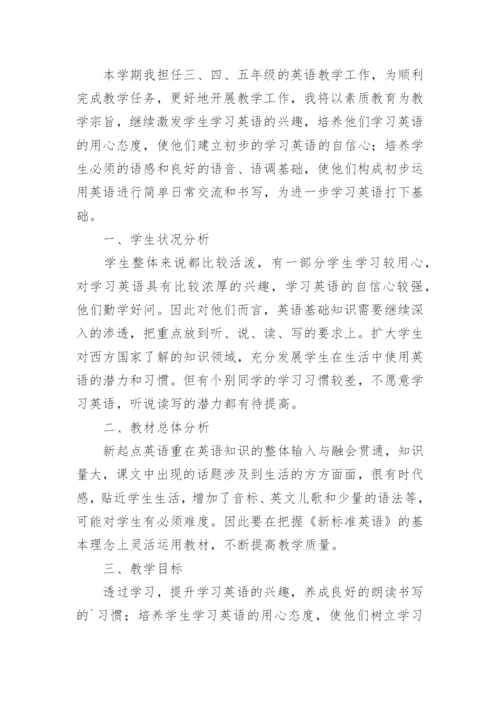 本学期我担任三、四、五年级的英语教学工作，为顺利完成教学任务，更好地开展教学工作，我将以素质教育为教学宗旨，继续激发学生学习英语的兴趣，培养他们学习英语的用心态度，使他们建立初步的学习英语的自信心；培养学生必须的语感和良好的语音、语调基础，使他们构成初步运用英语进行简单日常交流和书写，为进一步学习英语打下基础。

一、学生状况分析

学生整体来说都比较活泼，有一部分学生学习较用心，对学习英语具有比较浓厚的兴趣，学习英语的自信心较强，他们勤学好问。因此对他们而言，英语基础知识需要继续深入的渗透，把重点放到听、说、读、写的要求上。扩大学生对西方国家了解的知识领域，充分发展学生在生活中使用英语的潜力和习惯。但有个别同学的学习习惯较差，不愿意学习英语，听说读写的潜力都有待提高。

二、教材总体分析

新起点英语重在英语知识的整体输入与融会贯通，知识量大，课文中出现的话题涉及到生活的方方面面，很有时代感，贴近学生生活，增加了音标、英文儿歌和少量的语法等，可能对学生有必须难度。因此要在把握《新标准英语》的基本理念上灵活运用教材，不断提高教学质量。

三、教学目标

透过学习，提升学习英语的兴趣，养成良好的朗读书写的`习惯；培养学生学习英语的用心态度，使他们树立学习